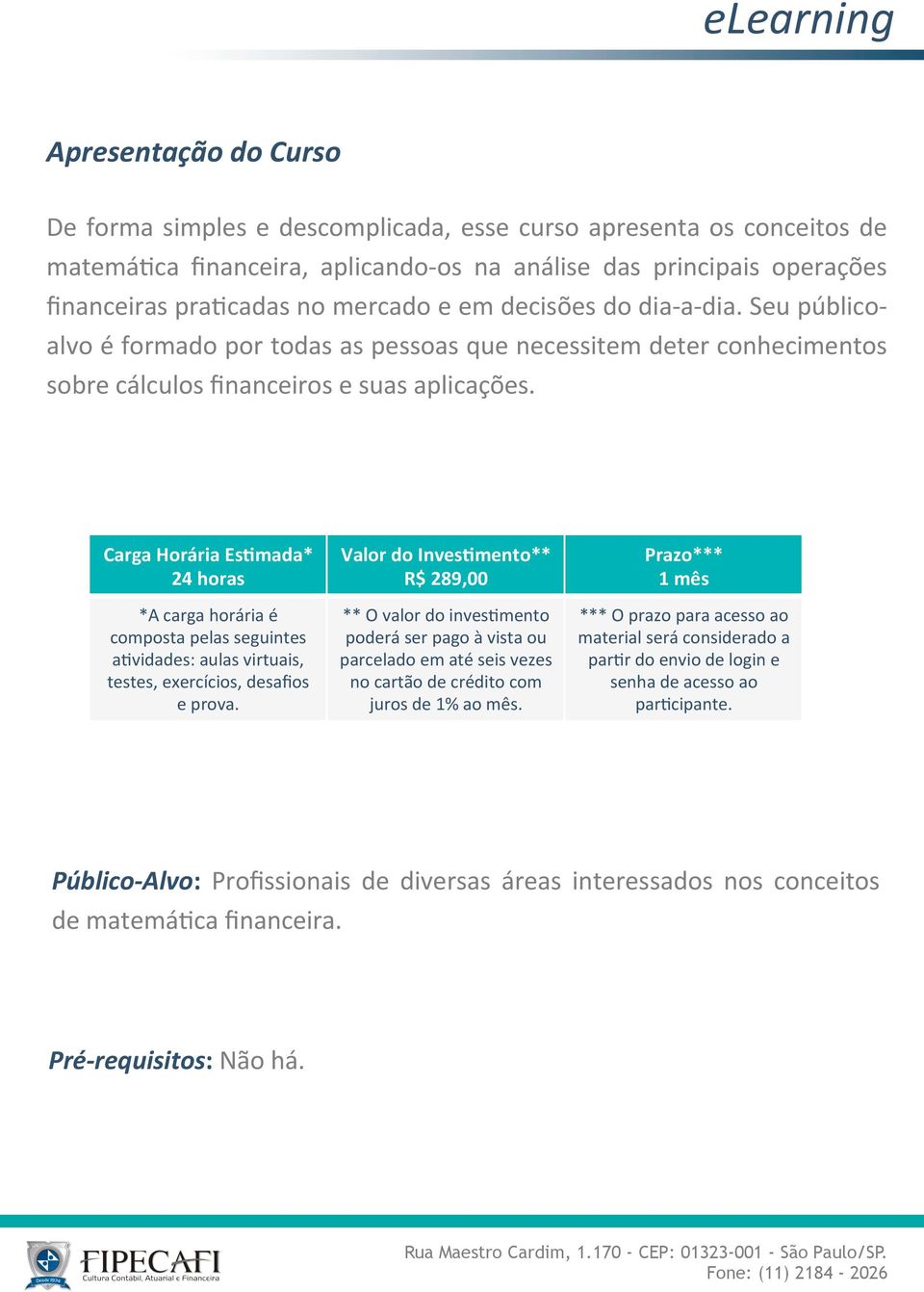 eLearning

Apresentação do Curso

De forma simples e descomplicada, esse curso apresenta os conceitos de matemática financeira, aplicando-os na análise das principais operações financeiras praticadas no mercado e em decisões do dia-a-dia. Seu público-alvo é formado por todas as pessoas que necessitem deter conhecimentos sobre cálculos financeiros e suas aplicações.

| Carga Horária Estimada* 24 horas | Valor do Investimento** R$ 289,00 | Prazo*** 1 mês |
|---|---|---|
| *A carga horária é composta pelas seguintes atividades: aulas virtuais, testes, exercícios, desafios e prova. | ** O valor do investimento poderá ser pago à vista ou parcelado em até seis vezes no cartão de crédito com juros de 1% ao mês. | *** O prazo para acesso ao material será considerado a partir do envio de login e senha de acesso ao participante. |

Público-Alvo: Profissionais de diversas áreas interessados nos conceitos de matemática financeira.

Pré-requisitos: Não há.

Desde 1974
FIPECAFI
Cultura Contábil, Atuarial e Financeira

Rua Maestro Cardim, 1.170 - CEP: 01323-001 - São Paulo/SP.
Fone: (11) 2184 - 2026